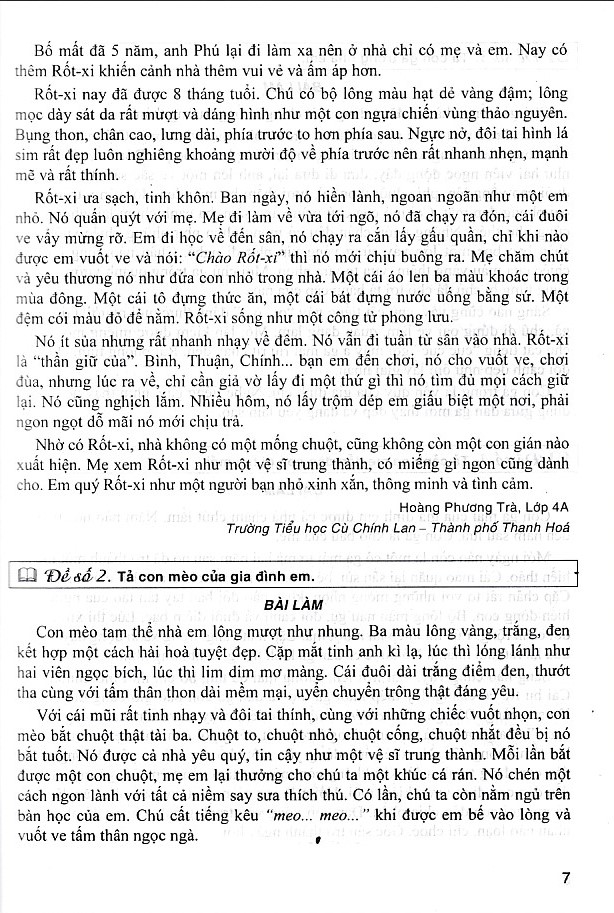 Bố mất đã 5 năm, anh Phú lại đi làm xa nên ở nhà chỉ có mẹ và em. Nay có thêm Rốt-xi khiến cảnh nhà thêm vui vẻ và ấm áp hơn.

Rốt-xi nay đã được 8 tháng tuổi. Chú có bộ lông màu hạt dẻ vàng đậm; lông mọc dày sát da rất mượt và dáng hình như một con ngựa chiến vùng thảo nguyên. Bụng thon, chân cao, lưng dài, phía trước to hơn phía sau. Ngực nở, đôi tai hình lá sim rất đẹp luôn nghiêng khoảng mười độ về phía trước nên rất nhanh nhẹn, mạnh mẽ và rất thính.

Rốt-xi ưa sạch, tinh khôn. Ban ngày, nó hiền lành, ngoan ngoãn như một em nhỏ. Nó quấn quýt với mẹ. Mẹ đi làm về vừa tới ngõ, nó đã chạy ra đón, cái đuôi ve vẩy mừng rỡ. Em đi học về đến sân, nó chạy ra cắn lấy gấu quần, chỉ khi nào được em vuốt ve và nói: "Chào Rốt-xi" thì nó mới chịu buông ra. Mẹ chăm chút và yêu thương nó như đứa con nhỏ trong nhà. Một cái áo len ba màu khoác trong mùa đông. Một cái tô đựng thức ăn, một cái bát đựng nước uống bằng sứ. Một đệm cói màu đỏ để nằm. Rốt-xi sống như một công tử phong lưu.

Nó ít sủa nhưng rất nhanh nhạy về đêm. Nó vẫn đi tuần từ sân vào nhà. Rốt-xi là "thần giữ của". Bình, Thuận, Chính... bạn em đến chơi, nó cho vuốt ve, chơi đùa, nhưng lúc ra về, chỉ cần giả vờ lấy đi một thứ gì thì nó tìm đủ mọi cách giữ lại. Nó cũng nghịch lắm. Nhiều hôm, nó lấy trộm dép em giấu biệt một nơi, phải ngon ngọt dỗ mãi nó mới chịu trả.

Nhờ có Rốt-xi, nhà không có một mống chuột, cũng không còn một con gián nào xuất hiện. Mẹ xem Rốt-xi như một vệ sĩ trung thành, có miếng gì ngon cũng dành cho. Em quý Rốt-xi như một người bạn nhỏ xinh xắn, thông minh và tình cảm.

Hoàng Phương Trà, Lớp 4A
Trường Tiểu học Cù Chính Lan – Thành phố Thanh Hoá

Đề số 2. Tả con mèo của gia đình em.

BÀI LÀM

Con mèo tam thể nhà em lông mượt như nhung. Ba màu lông vàng, trắng, đen kết hợp một cách hài hoà tuyệt đẹp. Cặp mắt tinh anh kì lạ, lúc thì lóng lánh như hai viên ngọc bích, lúc thì lim dim mơ màng. Cái đuôi dài trắng điểm đen, thướt tha cùng với tấm thân thon dài mềm mại, uyển chuyển trông thật đáng yêu.

Với cái mũi rất tinh nhạy và đôi tai thính, cùng với những chiếc vuốt nhọn, con mèo bắt chuột thật tài ba. Chuột to, chuột nhỏ, chuột cống, chuột nhắt đều bị nó bắt tuốt. Nó được cả nhà yêu quý, tin cậy như một vệ sĩ trung thành. Mỗi lần bắt được một con chuột, mẹ em lại thưởng cho chú ta một khúc cá rán. Nó chén một cách ngon lành với tất cả niềm say sưa thích thú. Có lần, chú ta còn nằm ngủ trên bàn học của em. Chú cất tiếng kêu "meo... meo..." khi được em bế vào lòng và vuốt ve tấm thân ngọc ngà.

7